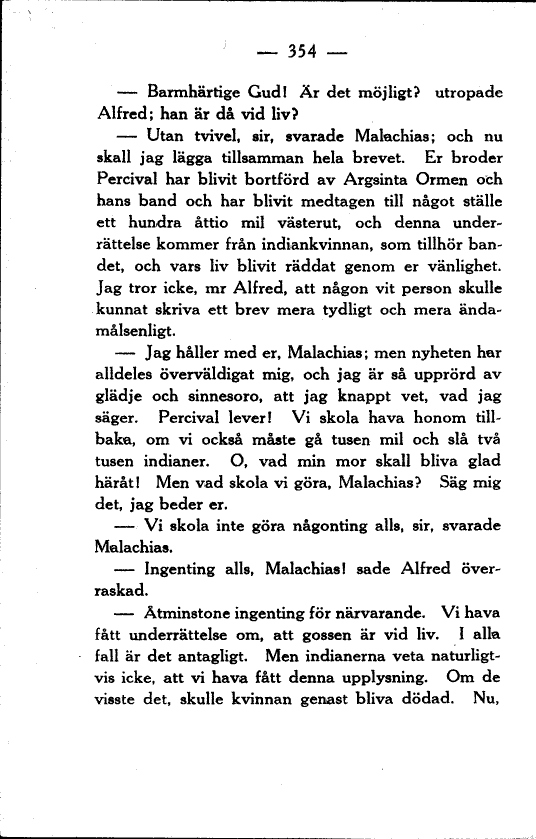 — 354 —

— Barmhärtige Gud! Är det möjligt? utropade Alfred; han är då vid liv?

— Utan tvivel, sir, svarade Malachias; och nu skall jag lägga tillsamman hela brevet. Er broder Percival har blivit bortförd av Argsinta Ormen och hans band och har blivit medtagen till något ställe ett hundra åttio mil västerut, och denna underrättelse kommer från indiankvinnan, som tillhör bandet, och vars liv blivit räddat genom er vänlighet. Jag tror icke, mr Alfred, att någon vit person skulle kunnat skriva ett brev mera tydligt och mera ändamålsenligt.

— Jag håller med er, Malachias; men nyheten har alldeles överväldigat mig, och jag är så upprörd av glädje och sinnesoro, att jag knappt vet, vad jag säger. Percival lever! Vi skola hava honom tillbaka, om vi också måste gå tusen mil och slå två tusen indianer. O, vad min mor skall bliva glad häråt! Men vad skola vi göra, Malachias? Säg mig det, jag beder er.

— Vi skola inte göra någonting alls, sir, svarade Malachias.

— Ingenting alls, Malachias! sade Alfred överraskad.

— Åtminstone ingenting för närvarande. Vi hava fått underrättelse om, att gossen är vid liv. I alla fall är det antagligt. Men indianerna veta naturligtvis icke, att vi hava fått denna upplysning. Om de visste det, skulle kvinnan genast bliva dödad. Nu,